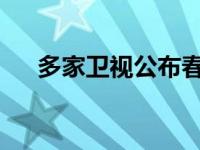 多家卫视公布春